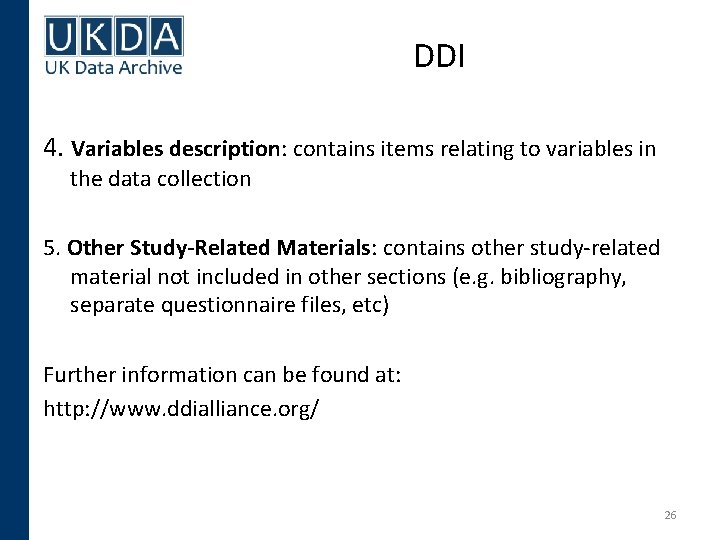 UKDA
UK Data Archive

DDI

4. Variables description: contains items relating to variables in the data collection

5. Other Study-Related Materials: contains other study-related material not included in other sections (e.g. bibliography, separate questionnaire files, etc)

Further information can be found at:
http://www.ddialliance.org/

26